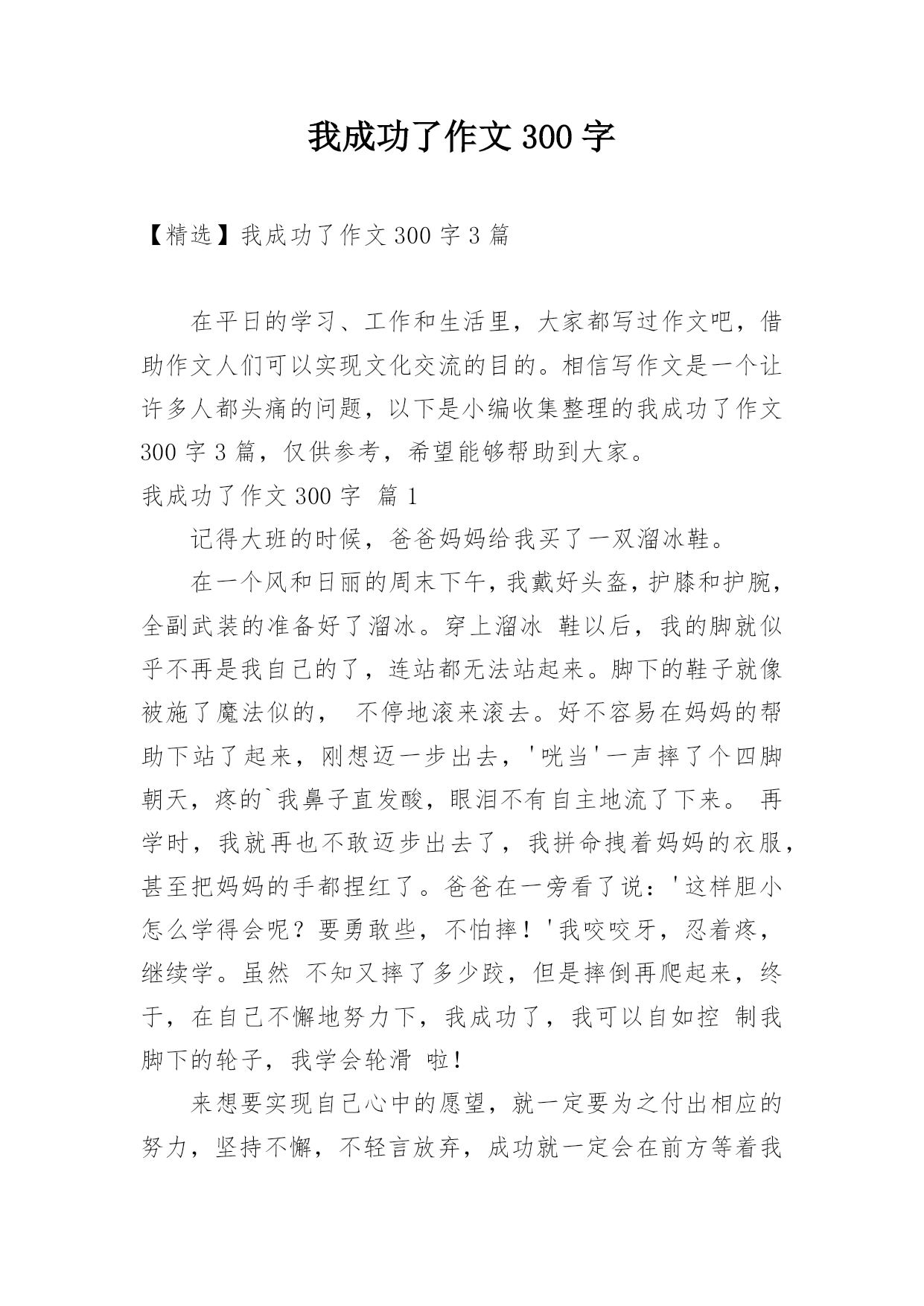 我成功了作文 300 字

【精选】我成功了作文 300 字 3 篇

在平日的学习、工作和生活里，大家都写过作文吧，借助作文人们可以实现文化交流的目的。相信写作文是一个让许多人都头痛的问题，以下是小编收集整理的我成功了作文 300 字 3 篇，仅供参考，希望能够帮助到大家。

我成功了作文 300 字 篇 1

记得大班的时候，爸爸妈妈给我买了一双溜冰鞋。

在一个风和日丽的周末下午，我戴好头盔，护膝和护腕，全副武装的准备好了溜冰。穿上溜冰 鞋以后，我的脚就似乎不再是我自己的了，连站都无法站起来。脚下的鞋子就像被施了魔法似的， 不停地滚来滚去。好不容易在妈妈的帮助下站了起来，刚想迈一步出去，'咣当'一声摔了个四脚朝天，疼的`我鼻子直发酸，眼泪不有自主地流了下来。 再学时，我就再也不敢迈步出去了，我拼命拽着妈妈的衣服，甚至把妈妈的手都捏红了。爸爸在一旁看了说：'这样胆小怎么学得会呢？要勇敢些，不怕摔！'我咬咬牙，忍着疼，继续学。虽然 不知又摔了多少跤，但是摔倒再爬起来，终于，在自己不懈地努力下，我成功了，我可以自如控 制我脚下的轮子，我学会轮滑 啦！

来想要实现自己心中的愿望，就一定要为之付出相应的努力，坚持不懈，不轻言放弃，成功就一定会在前方等着我